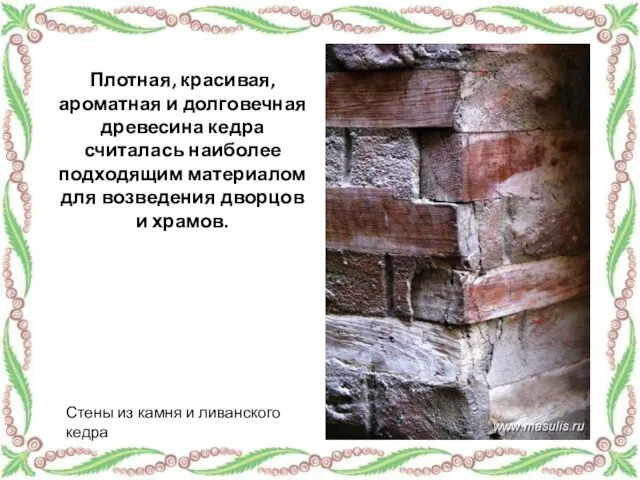 Плотная, красивая, ароматная и долговечная древесина кедра считалась наиболее подходящим материалом для возведения дворцов и храмов.

Стены из камня и ливанского кедра

www.masulis.ru